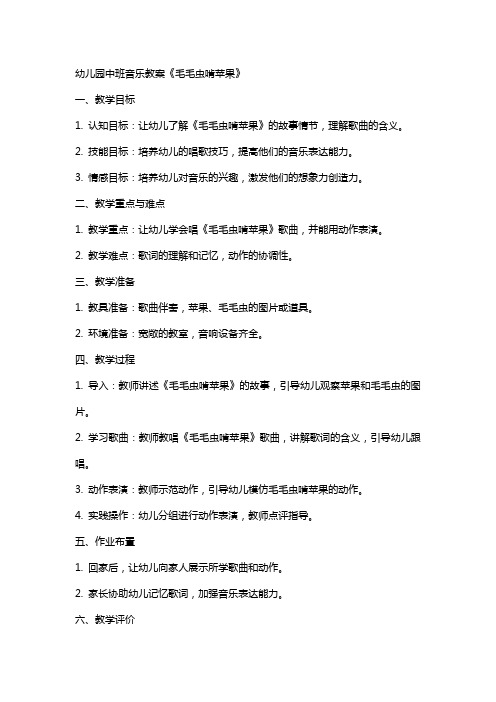 幼儿园中班音乐教案《毛毛虫啃苹果》

一、教学目标

1. 认知目标：让幼儿了解《毛毛虫啃苹果》的故事情节，理解歌曲的含义。

2. 技能目标：培养幼儿的唱歌技巧，提高他们的音乐表达能力。

3. 情感目标：培养幼儿对音乐的兴趣，激发他们的想象力创造力。

二、教学重点与难点

1. 教学重点：让幼儿学会唱《毛毛虫啃苹果》歌曲，并能用动作表演。

2. 教学难点：歌词的理解和记忆，动作的协调性。

三、教学准备

1. 教具准备：歌曲伴奏，苹果、毛毛虫的图片或道具。

2. 环境准备：宽敞的教室，音响设备齐全。

四、教学过程

1. 导入：教师讲述《毛毛虫啃苹果》的故事，引导幼儿观察苹果和毛毛虫的图片。

2. 学习歌曲：教师教唱《毛毛虫啃苹果》歌曲，讲解歌词的含义，引导幼儿跟唱。

3. 动作表演：教师示范动作，引导幼儿模仿毛毛虫啃苹果的动作。

4. 实践操作：幼儿分组进行动作表演，教师点评指导。

五、作业布置

1. 回家后，让幼儿向家人展示所学歌曲和动作。

2. 家长协助幼儿记忆歌词，加强音乐表达能力。

六、教学评价